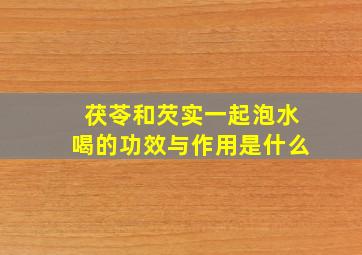 茯苓和芡实一起泡水喝的功效与作用是什么